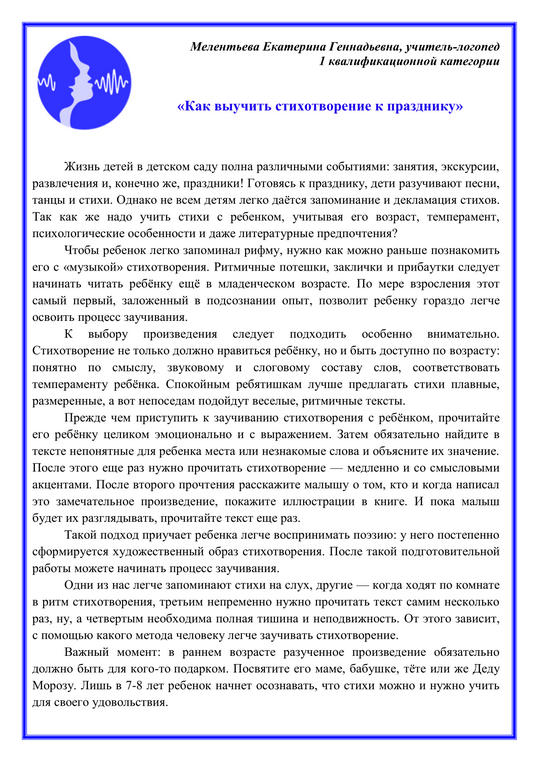 Мелентьева Екатерина Геннадьевна, учитель-логопед
1 квалификационной категории

«Как выучить стихотворение к празднику»

Жизнь детей в детском саду полна различными событиями: занятия, экскурсии, развлечения и, конечно же, праздники! Готовясь к празднику, дети разучивают песни, танцы и стихи. Однако не всем детям легко даётся запоминание и декламация стихов. Так как же надо учить стихи с ребенком, учитывая его возраст, темперамент, психологические особенности и даже литературные предпочтения?

Чтобы ребенок легко запоминал рифму, нужно как можно раньше познакомить его с «музыкой» стихотворения. Ритмичные потешки, заклички и прибаутки следует начинать читать ребёнку ещё в младенческом возрасте. По мере взросления этот самый первый, заложенный в подсознании опыт, позволит ребенку гораздо легче освоить процесс заучивания.

К выбору произведения следует подходить особенно внимательно. Стихотворение не только должно нравиться ребёнку, но и быть доступно по возрасту: понятно по смыслу, звуковому и слоговому составу слов, соответствовать темпераменту ребёнка. Спокойным ребятишкам лучше предлагать стихи плавные, размеренные, а вот непоседам подойдут веселые, ритмичные тексты.

Прежде чем приступить к заучиванию стихотворения с ребёнком, прочитайте его ребёнку целиком эмоционально и с выражением. Затем обязательно найдите в тексте непонятные для ребенка места или незнакомые слова и объясните их значение. После этого еще раз нужно прочитать стихотворение — медленно и со смысловыми акцентами. После второго прочтения расскажите малышу о том, кто и когда написал это замечательное произведение, покажите иллюстрации в книге. И пока малыш будет их разглядывать, прочитайте текст еще раз.

Такой подход приучает ребенка легче воспринимать поэзию: у него постепенно сформируется художественный образ стихотворения. После такой подготовительной работы можете начинать процесс заучивания.

Одни из нас легче запоминают стихи на слух, другие — когда ходят по комнате в ритм стихотворения, третьим непременно нужно прочитать текст самим несколько раз, ну, а четвертым необходима полная тишина и неподвижность. От этого зависит, с помощью какого метода человеку легче заучивать стихотворение.

Важный момент: в раннем возрасте разученное произведение обязательно должно быть для кого-то подарком. Посвятите его маме, бабушке, тёте или же Деду Морозу. Лишь в 7-8 лет ребенок начнет осознавать, что стихи можно и нужно учить для своего удовольствия.